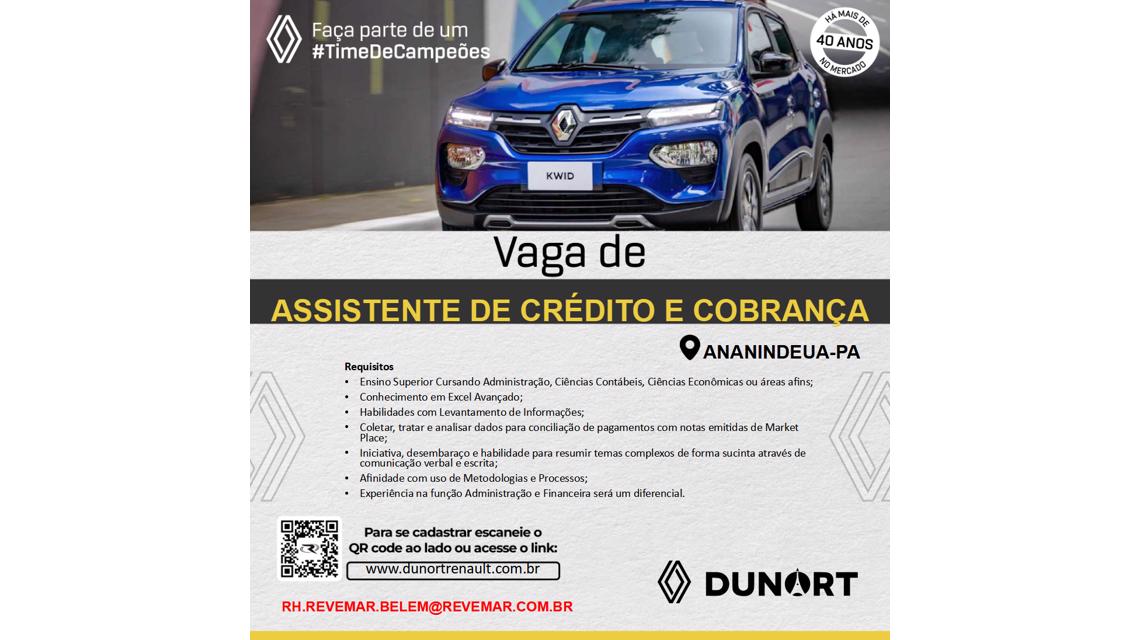 Faça parte de um
#TimeDeCampeões

HÁ MAIS DE
40 ANOS
NO MERCADO

KWID

Vaga de

ASSISTENTE DE CRÉDITO E COBRANÇA

ANANINDEUA-PA

Requisitos
• Ensino Superior Cursando Administração, Ciências Contábeis, Ciências Econômicas ou áreas afins;
• Conhecimento em Excel Avançado;
• Habilidades com Levantamento de Informações;
• Coletar, tratar e analisar dados para conciliação de pagamentos com notas emitidas de Market Place;
• Iniciativa, desembaraço e habilidade para resumir temas complexos de forma sucinta através de comunicação verbal e escrita;
• Afinidade com uso de Metodologias e Processos;
• Experiência na função Administração e Financeira será um diferencial.

Para se cadastrar escaneie o QR code ao lado ou acesse o link:
www.dunortrenault.com.br

DUNORT

RH.REVEMAR.BELEM@REVEMAR.COM.BR